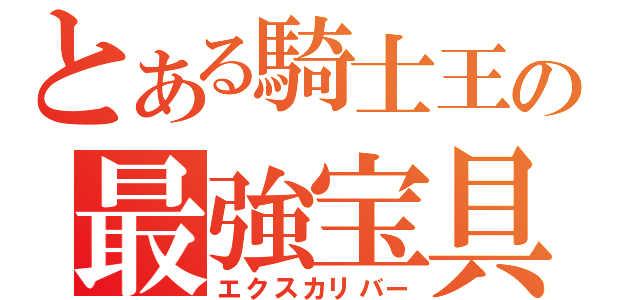 とある騎士王の
最強宝具
エクスカリバー